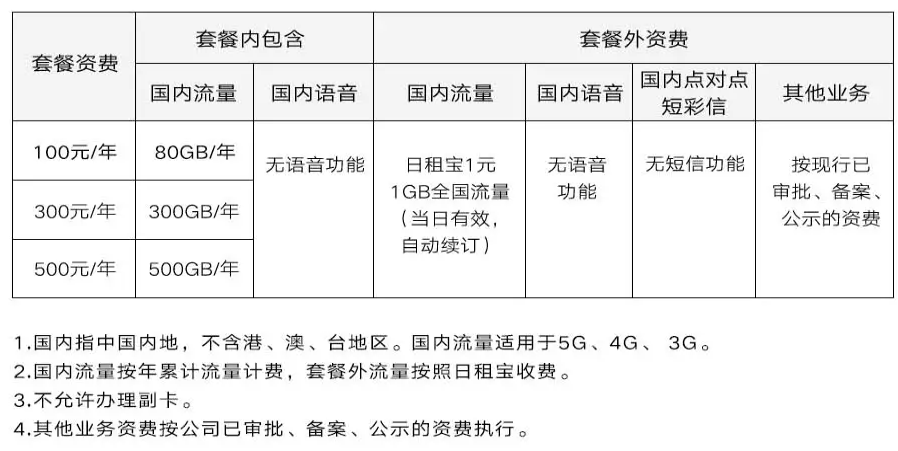 | 套餐资费 | 套餐内包含 |  | 套餐外资费 |  |  |  |
|---|---|---|---|---|---|---|
|  | 国内流量 | 国内语音 | 国内流量 | 国内语音 | 国内点对点短彩信 | 其他业务 |
| 100元/年 | 80GB/年 | 无语音功能 | 日租宝1元1GB全国流量（当日有效，自动续订） | 无语音功能 | 无短信功能 | 按现行已审批、备案、公示的资费 |
| 300元/年 | 300GB/年 |  |  |  |  |  |
| 500元/年 | 500GB/年 |  |  |  |  |  |

1.国内指中国内地，不含港、澳、台地区。国内流量适用于5G、4G、3G。
2.国内流量按年累计流量计费，套餐外流量按照日租宝收费。
3.不允许办理副卡。
4.其他业务资费按公司已审批、备案、公示的资费执行。